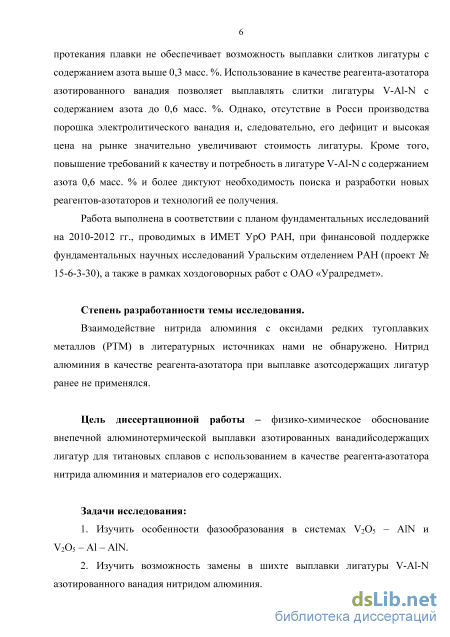 6

протекания плавки не обеспечивает возможность выплавки слитков лигатуры с содержанием азота выше 0,3 масс. %. Использование в качестве реагента-азотатора азотированного ванадия позволяет выплавлять слитки лигатуры V-Al-N с содержанием азота до 0,6 масс. %. Однако, отсутствие в Росси производства порошка электролитического ванадия и, следовательно, его дефицит и высокая цена на рынке значительно увеличивают стоимость лигатуры. Кроме того, повышение требований к качеству и потребность в лигатуре V-Al-N с содержанием азота 0,6 масс. % и более диктуют необходимость поиска и разработки новых реагентов-азотаторов и технологий ее получения.

Работа выполнена в соответствии с планом фундаментальных исследований на 2010-2012 гг., проводимых в ИМЕТ УрО РАН, при финансовой поддержке фундаментальных научных исследований Уральским отделением РАН (проект № 15-6-3-30), а также в рамках хоздоговорных работ с ОАО «Уралредмет».

Степень разработанности темы исследования.

Взаимодействие нитрида алюминия с оксидами редких тугоплавких металлов (РТМ) в литературных источниках нами не обнаружено. Нитрид алюминия в качестве реагента-азотатора при выплавке азотсодержащих лигатур ранее не применялся.

Цель диссертационной работы – физико-химическое обоснование внепечной алюминотермической выплавки азотированных ванадийсодержащих лигатур для титановых сплавов с использованием в качестве реагента-азотатора нитрида алюминия и материалов его содержащих.

Задачи исследования:

1. Изучить особенности фазообразования в системах $V_2O_5$ – AlN и $V_2O_5$ – Al – AlN.

2. Изучить возможность замены в шихте выплавки лигатуры V-Al-N азотированного ванадия нитридом алюминия.

dsLib.net
библиотека диссертаций